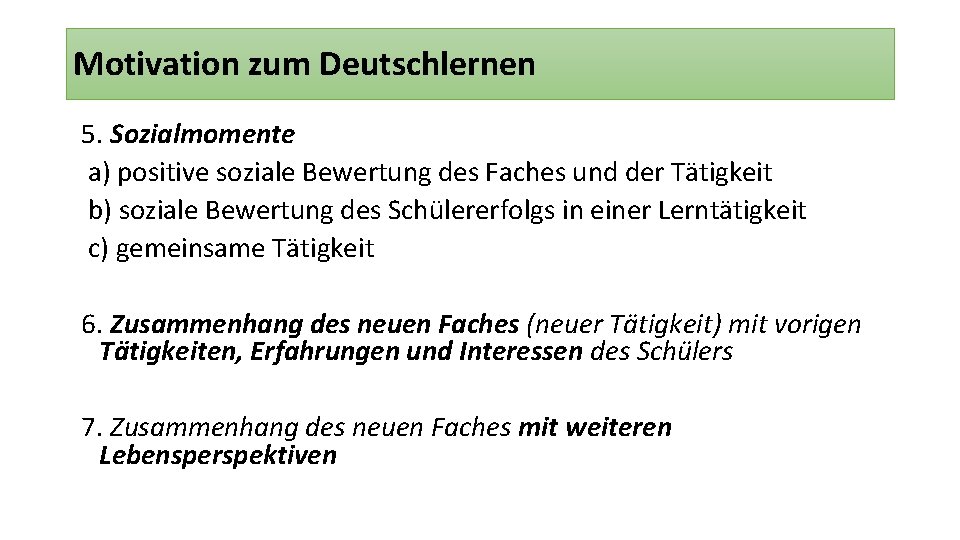 Motivation zum Deutschlernen

5. Sozialmomente
a) positive soziale Bewertung des Faches und der Tätigkeit
b) soziale Bewertung des Schülererfolgs in einer Lerntätigkeit
c) gemeinsame Tätigkeit

6. Zusammenhang des neuen Faches (neuer Tätigkeit) mit vorigen Tätigkeiten, Erfahrungen und Interessen des Schülers

7. Zusammenhang des neuen Faches mit weiteren Lebensperspektiven